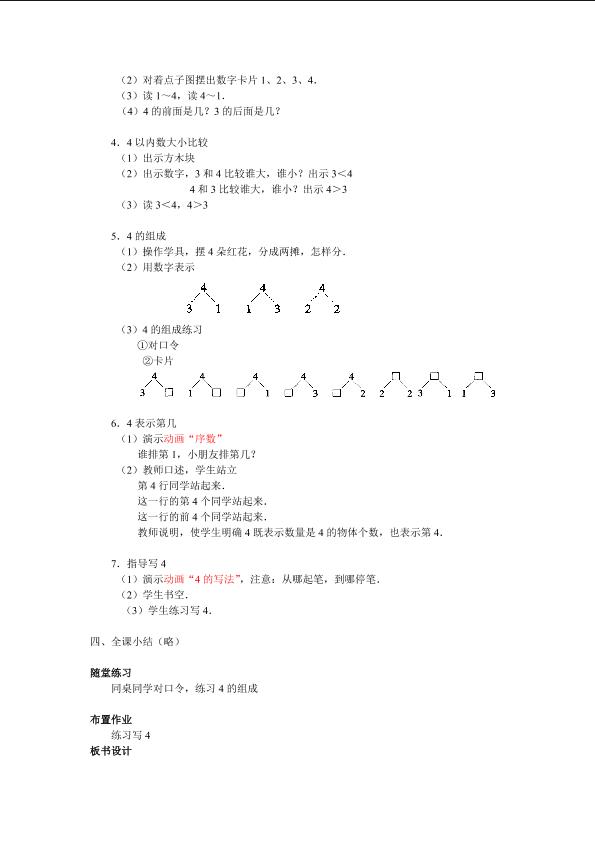 （2）对着点子图摆出数字卡片1、2、3、4.
（3）读1～4，读4～1.
（4）4的前面是几？3的后面是几？

4．4以内数大小比较
（1）出示方木块
（2）出示数字，3和4比较谁大，谁小？出示3<4
4和3比较谁大，谁小？出示4>3
（3）读3<4，4>3

5．4的组成
（1）操作学具，摆4朵红花，分成两摊，怎样分.
（2）用数字表示

4
3 1

4
1 3

4
2 2

（3）4的组成练习
①对口令
②卡片

4
3 □

4
1 □

4
□ 1

4
□ 3

4
□ 2

□
2 2

□
3 1

□
1 3

6．4表示第几
（1）演示动画“序数”
谁排第1，小朋友排第几？
（2）教师口述，学生站立
第4行同学站起来.
这一行的第4个同学站起来.
这一行的前4个同学站起来.
教师说明，使学生明确4既表示数量是4的物体个数，也表示第4.

7．指导写4
（1）演示动画“4的写法”，注意：从哪起笔，到哪停笔.
（2）学生书空.
（3）学生练习写4.

四、全课小结（略）

随堂练习
同桌同学对口令，练习4的组成

布置作业
练习写4
板书设计